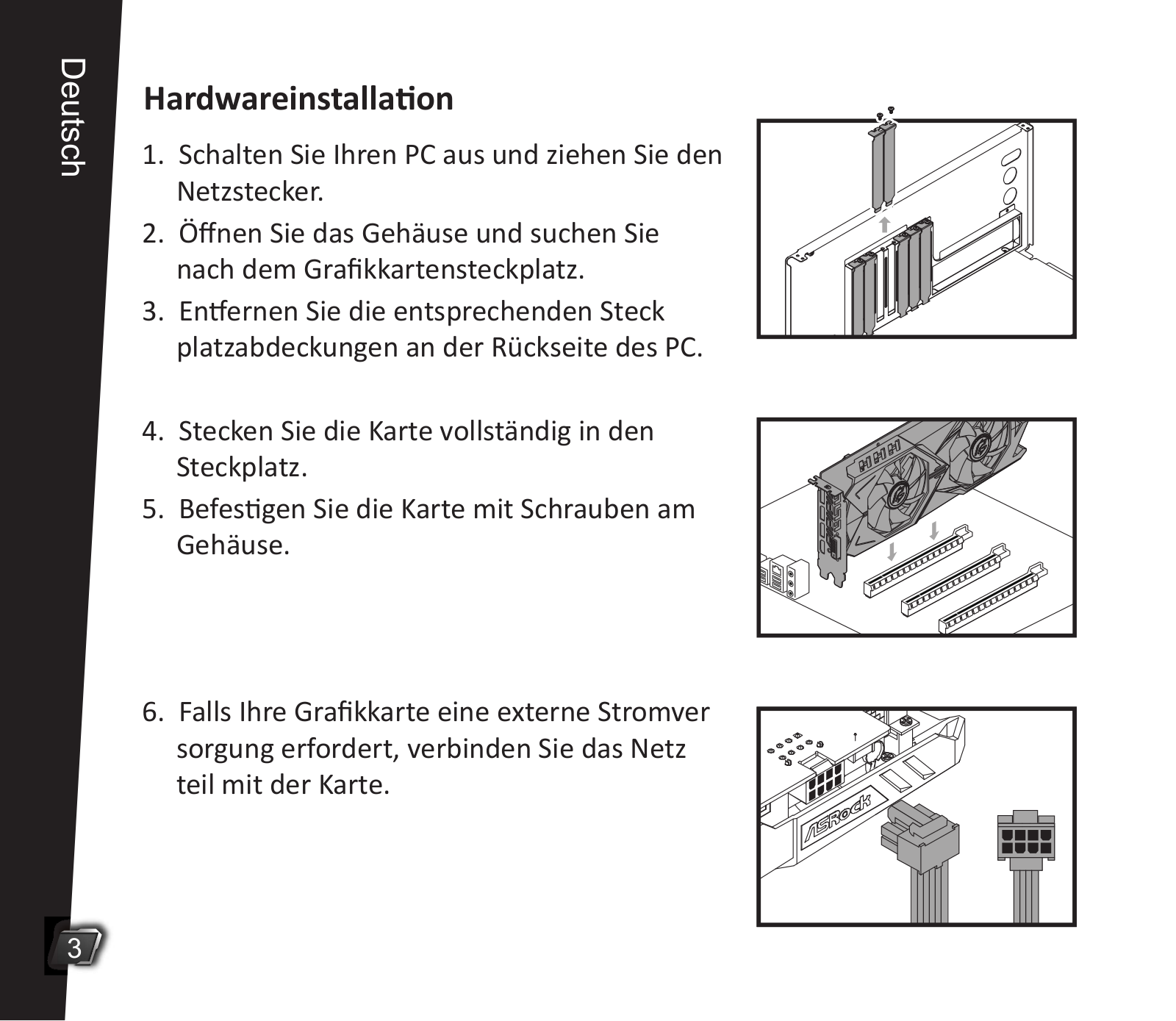 Deutsch

Hardwareinstallation

1. Schalten Sie Ihren PC aus und ziehen Sie den Netzstecker.
2. Öffnen Sie das Gehäuse und suchen Sie nach dem Grafikkartensteckplatz.
3. Entfernen Sie die entsprechenden Steck platzabdeckungen an der Rückseite des PC.

4. Stecken Sie die Karte vollständig in den Steckplatz.
5. Befestigen Sie die Karte mit Schrauben am Gehäuse.

6. Falls Ihre Grafikkarte eine externe Stromver sorgung erfordert, verbinden Sie das Netz teil mit der Karte.

ASRock

3